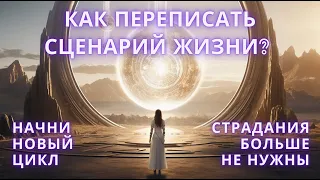 КАК ПЕРЕПИСАТЬ СЦЕНАРИЙ ЖИЗНИ?

НАЧНИ НОВЫЙ ЦИКЛ

СТРАДАНИЯ БОЛЬШЕ НЕ НУЖНЫ